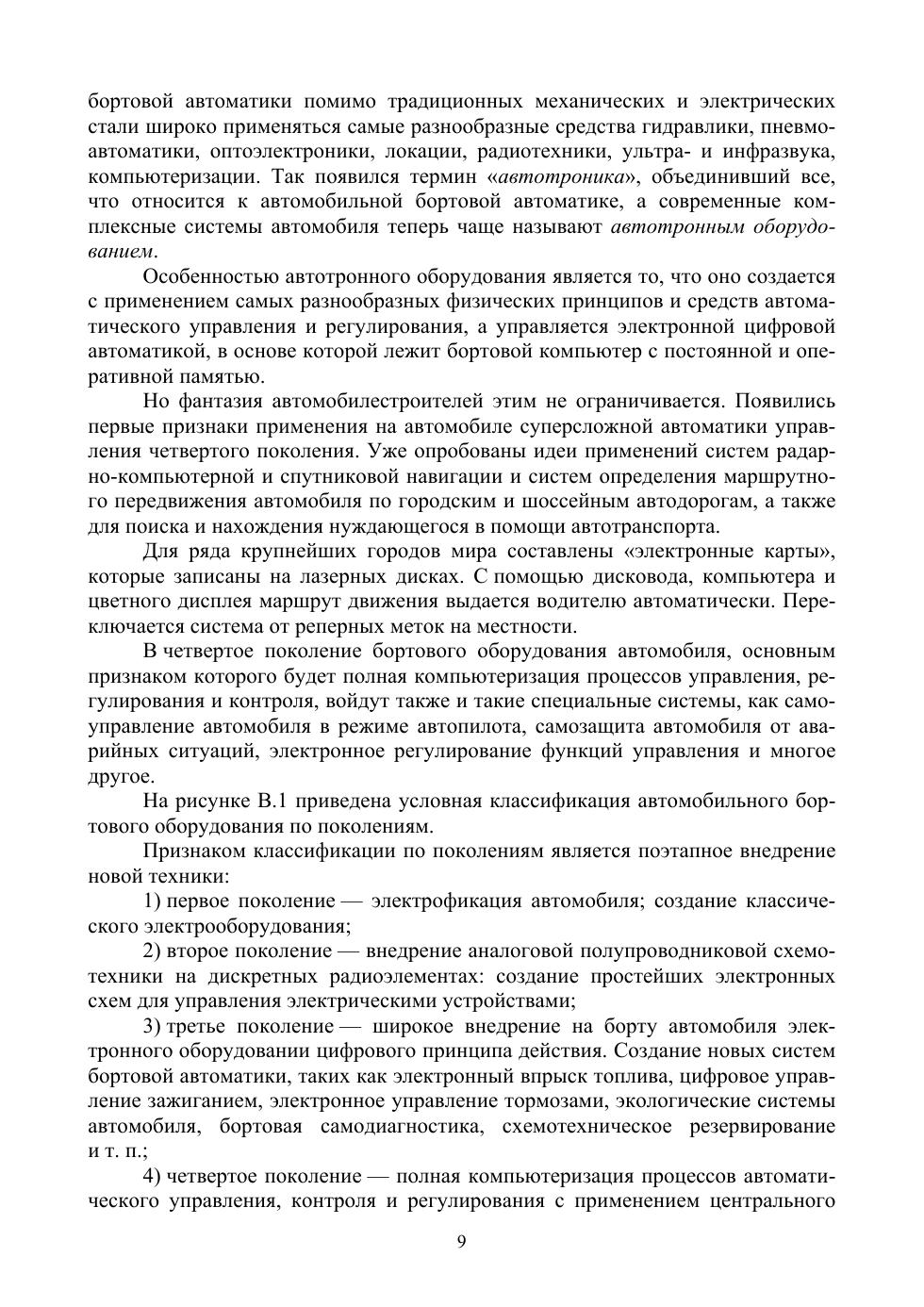 бортовой автоматики помимо традиционных механических и электрических стали широко применяться самые разнообразные средства гидравлики, пневмоавтоматики, оптоэлектроники, локации, радиотехники, ультра- и инфразвука, компьютеризации. Так появился термин «автотроника», объединивший все, что относится к автомобильной бортовой автоматике, а современные комплексные системы автомобиля теперь чаще называют автотронным оборудованием.

Особенностью автотронного оборудования является то, что оно создается с применением самых разнообразных физических принципов и средств автоматического управления и регулирования, а управляется электронной цифровой автоматикой, в основе которой лежит бортовой компьютер с постоянной и оперативной памятью.

Но фантазия автомобилестроителей этим не ограничивается. Появились первые признаки применения на автомобиле суперсложной автоматики управления четвертого поколения. Уже опробованы идеи применений систем радарно-компьютерной и спутниковой навигации и систем определения маршрутного передвижения автомобиля по городским и шоссейным автодорогам, а также для поиска и нахождения нуждающегося в помощи автотранспорта.

Для ряда крупнейших городов мира составлены «электронные карты», которые записаны на лазерных дисках. С помощью дисковода, компьютера и цветного дисплея маршрут движения выдается водителю автоматически. Переключается система от реперных меток на местности.

В четвертое поколение бортового оборудования автомобиля, основным признаком которого будет полная компьютеризация процессов управления, регулирования и контроля, войдут также и такие специальные системы, как самоуправление автомобиля в режиме автопилота, самозащита автомобиля от аварийных ситуаций, электронное регулирование функций управления и многое другое.

На рисунке В.1 приведена условная классификация автомобильного бортового оборудования по поколениям.

Признаком классификации по поколениям является поэтапное внедрение новой техники:

1) первое поколение — электрофикация автомобиля; создание классического электрооборудования;

2) второе поколение — внедрение аналоговой полупроводниковой схемотехники на дискретных радиоэлементах: создание простейших электронных схем для управления электрическими устройствами;

3) третье поколение — широкое внедрение на борту автомобиля электронного оборудовании цифрового принципа действия. Создание новых систем бортовой автоматики, таких как электронный впрыск топлива, цифровое управление зажиганием, электронное управление тормозами, экологические системы автомобиля, бортовая самодиагностика, схемотехническое резервирование и т. п.;

4) четвертое поколение — полная компьютеризация процессов автоматического управления, контроля и регулирования с применением центрального

9